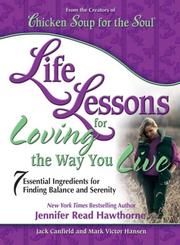 From the Creators of
Chicken Soup for the Soul

Life Lessons for Loving the Way You Live

7 Essential Ingredients for Finding Balance and Serenity

New York Times Bestselling Author
Jennifer Read Hawthorne

Jack Canfield and Mark Victor Hansen